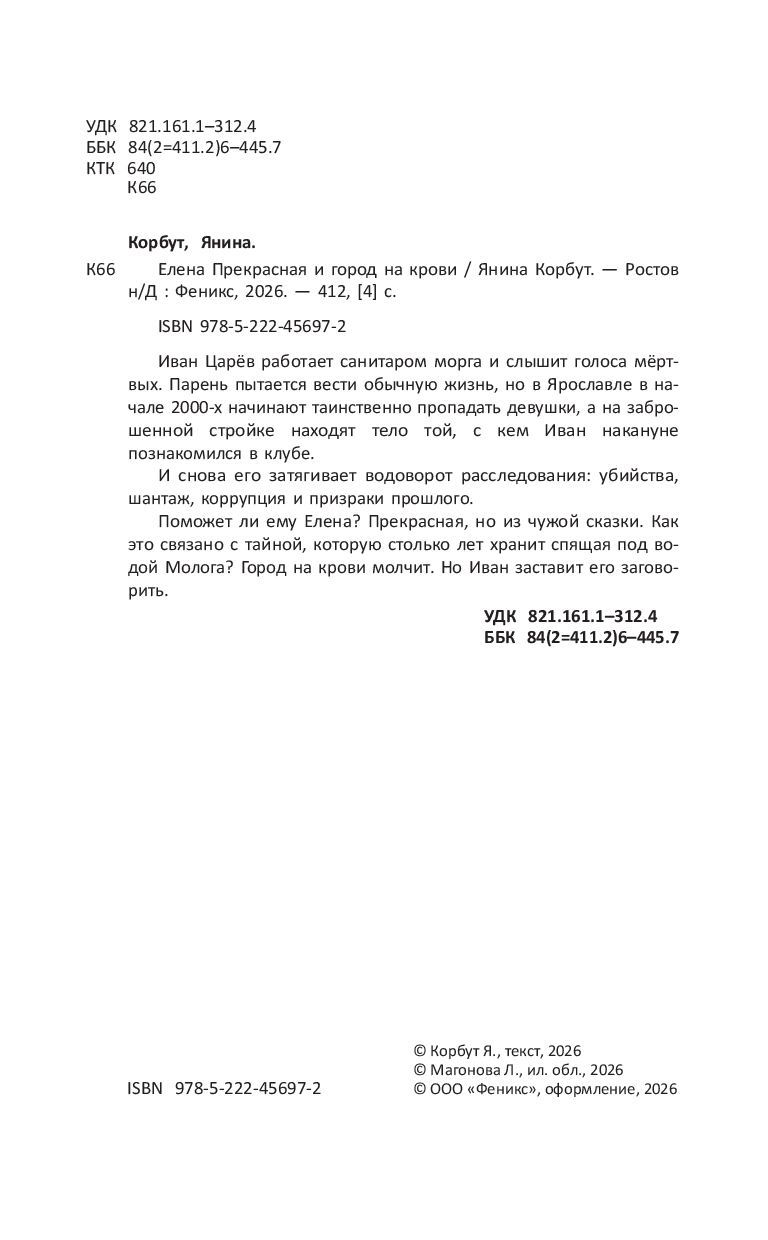 УДК 821.161.1–312.4
ББК 84(2=411.2)6–445.7
КТК 640
К66

Корбут, Янина.

К66 Елена Прекрасная и город на крови / Янина Корбут. — Ростов н/Д : Феникс, 2026. — 412, [4] с.

ISBN 978-5-222-45697-2

Иван Царёв работает санитаром морга и слышит голоса мёртвых. Парень пытается вести обычную жизнь, но в Ярославле в начале 2000-х начинают таинственно пропадать девушки, а на заброшенной стройке находят тело той, с кем Иван накануне познакомился в клубе.

И снова его затягивает водоворот расследования: убийства, шантаж, коррупция и призраки прошлого.

Поможет ли ему Елена? Прекрасная, но из чужой сказки. Как это связано с тайной, которую столько лет хранит спящая под водой Молога? Город на крови молчит. Но Иван заставит его заговорить.

УДК 821.161.1–312.4
ББК 84(2=411.2)6–445.7

ISBN 978-5-222-45697-2

© Корбут Я., текст, 2026
© Магонова Л., ил. обл., 2026
© ООО «Феникс», оформление, 2026